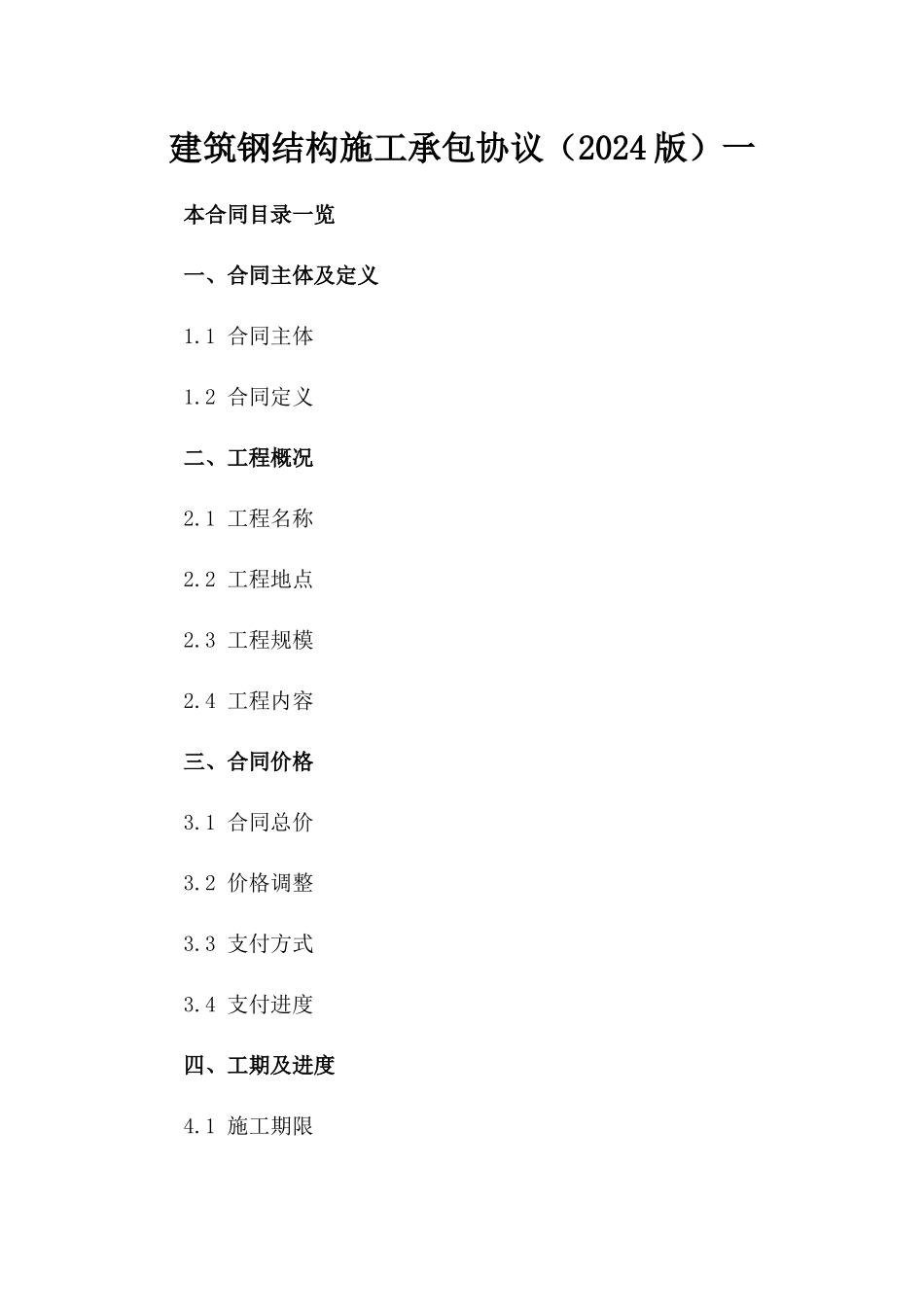 建筑钢结构施工承包协议（2024版）一

本合同目录一览

一、合同主体及定义

1.1 合同主体

1.2 合同定义

二、工程概况

2.1 工程名称

2.2 工程地点

2.3 工程规模

2.4 工程内容

三、合同价格

3.1 合同总价

3.2 价格调整

3.3 支付方式

3.4 支付进度

四、工期及进度

4.1 施工期限